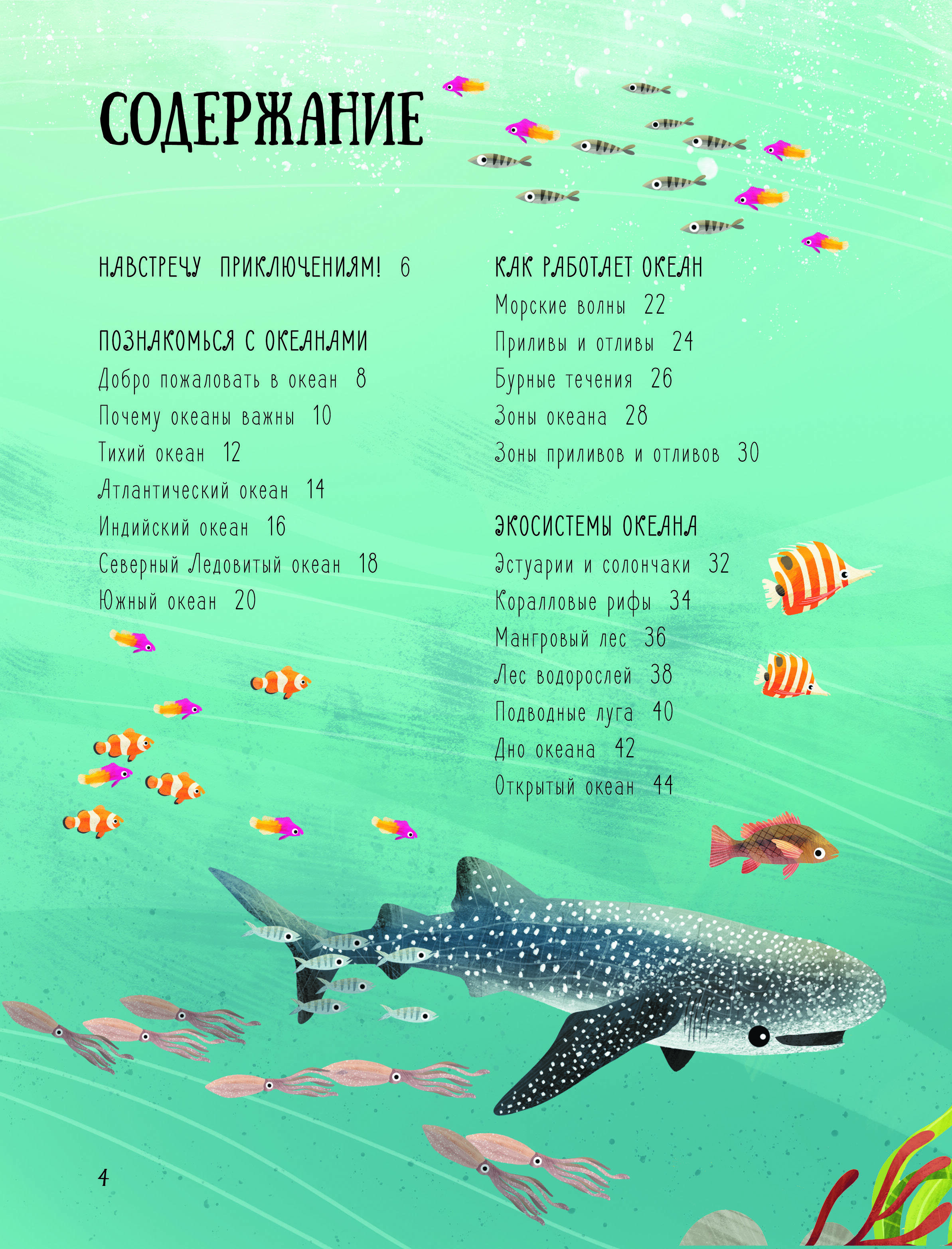 СОДЕРЖАНИЕ

НАВСТРЕЧУ ПРИКЛЮЧЕНИЯМ! 6

ПОЗНАКОМЬСЯ С ОКЕАНАМИ
Добро пожаловать в океан 8
Почему океаны важны 10
Тихий океан 12
Атлантический океан 14
Индийский океан 16
Северный Ледовитый океан 18
Южный океан 20

КАК РАБОТАЕТ ОКЕАН
Морские волны 22
Приливы и отливы 24
Бурные течения 26
Зоны океана 28
Зоны приливов и отливов 30

ЭКОСИСТЕМЫ ОКЕАНА
Эстуарии и солончаки 32
Коралловые рифы 34
Мангровый лес 36
Лес водорослей 38
Подводные луга 40
Дно океана 42
Открытый океан 44

4